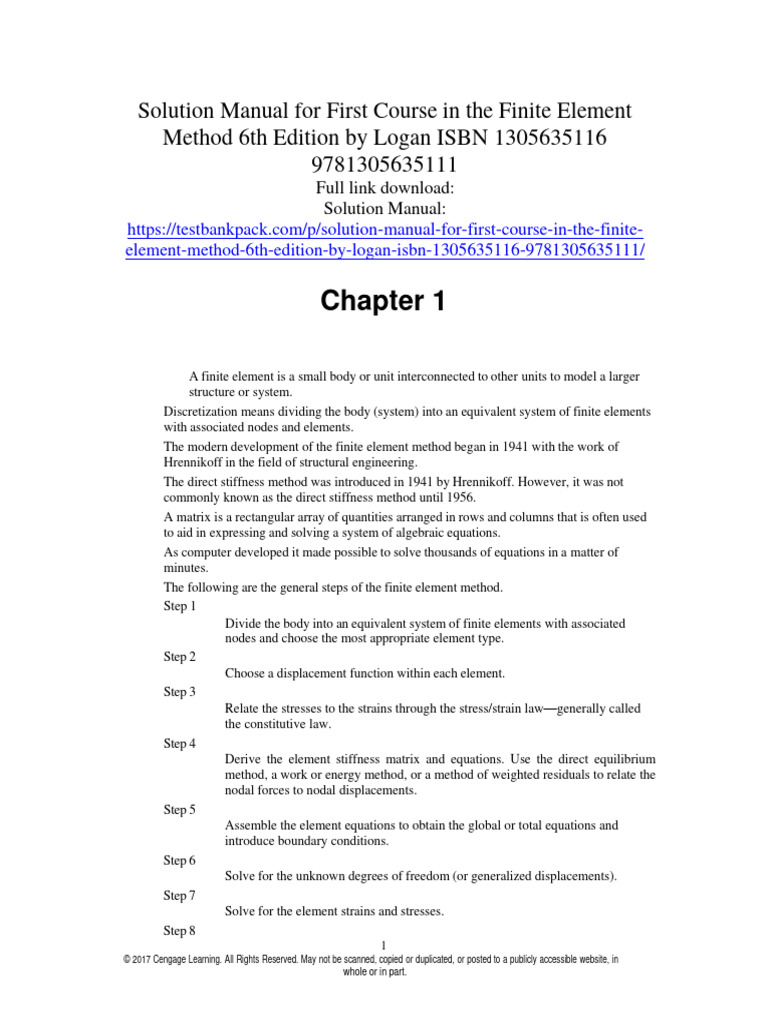 Solution Manual for First Course in the Finite Element Method 6th Edition by Logan ISBN 1305635116 9781305635111

Full link download:
Solution Manual:
https://testbankpack.com/p/solution-manual-for-first-course-in-the-finite-element-method-6th-edition-by-logan-isbn-1305635116-9781305635111/

Chapter 1

A finite element is a small body or unit interconnected to other units to model a larger structure or system.

Discretization means dividing the body (system) into an equivalent system of finite elements with associated nodes and elements.

The modern development of the finite element method began in 1941 with the work of Hrennikoff in the field of structural engineering.

The direct stiffness method was introduced in 1941 by Hrennikoff. However, it was not commonly known as the direct stiffness method until 1956.

A matrix is a rectangular array of quantities arranged in rows and columns that is often used to aid in expressing and solving a system of algebraic equations.

As computer developed it made possible to solve thousands of equations in a matter of minutes.

The following are the general steps of the finite element method.

Step 1
Divide the body into an equivalent system of finite elements with associated nodes and choose the most appropriate element type.

Step 2
Choose a displacement function within each element.

Step 3
Relate the stresses to the strains through the stress/strain law—generally called the constitutive law.

Step 4
Derive the element stiffness matrix and equations. Use the direct equilibrium method, a work or energy method, or a method of weighted residuals to relate the nodal forces to nodal displacements.

Step 5
Assemble the element equations to obtain the global or total equations and introduce boundary conditions.

Step 6
Solve for the unknown degrees of freedom (or generalized displacements).

Step 7
Solve for the element strains and stresses.

Step 8

1

© 2017 Cengage Learning. All Rights Reserved. May not be scanned, copied or duplicated, or posted to a publicly accessible website, in whole or in part.